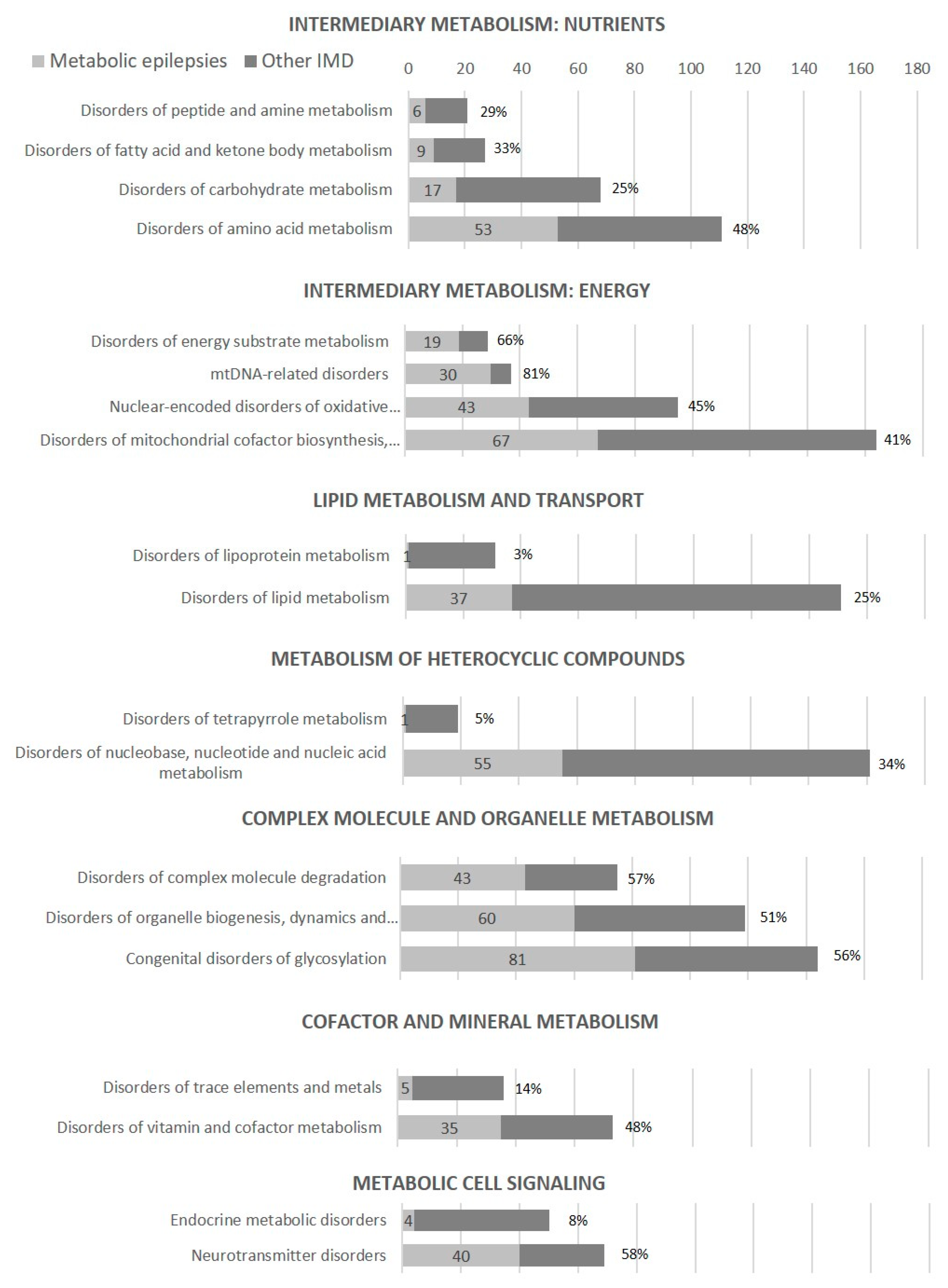 INTERMEDIARY METABOLISM: NUTRIENTS

Metabolic epilepsies
Other IMD

0 20 40 60 80 100 120 140 160 180

Disorders of peptide and amine metabolism 6 29%
Disorders of fatty acid and ketone body metabolism 9 33%
Disorders of carbohydrate metabolism 17 25%
Disorders of amino acid metabolism 53 48%

INTERMEDIARY METABOLISM: ENERGY

Disorders of energy substrate metabolism 19 66%
mtDNA-related disorders 30 81%
Nuclear-encoded disorders of oxidative... 43 45%
Disorders of mitochondrial cofactor biosynthesis,... 67 41%

LIPID METABOLISM AND TRANSPORT

Disorders of lipoprotein metabolism 1 3%
Disorders of lipid metabolism 37 25%

METABOLISM OF HETEROCYCLIC COMPOUNDS

Disorders of tetrapyrrole metabolism 1 5%
Disorders of nucleobase, nucleotide and nucleic acid metabolism 55 34%

COMPLEX MOLECULE AND ORGANELLE METABOLISM

Disorders of complex molecule degradation 43 57%
Disorders of organelle biogenesis, dynamics and... 60 51%
Congenital disorders of glycosylation 81 56%

COFACTOR AND MINERAL METABOLISM

Disorders of trace elements and metals 5 14%
Disorders of vitamin and cofactor metabolism 35 48%

METABOLIC CELL SIGNALING

Endocrine metabolic disorders 4 8%
Neurotransmitter disorders 40 58%